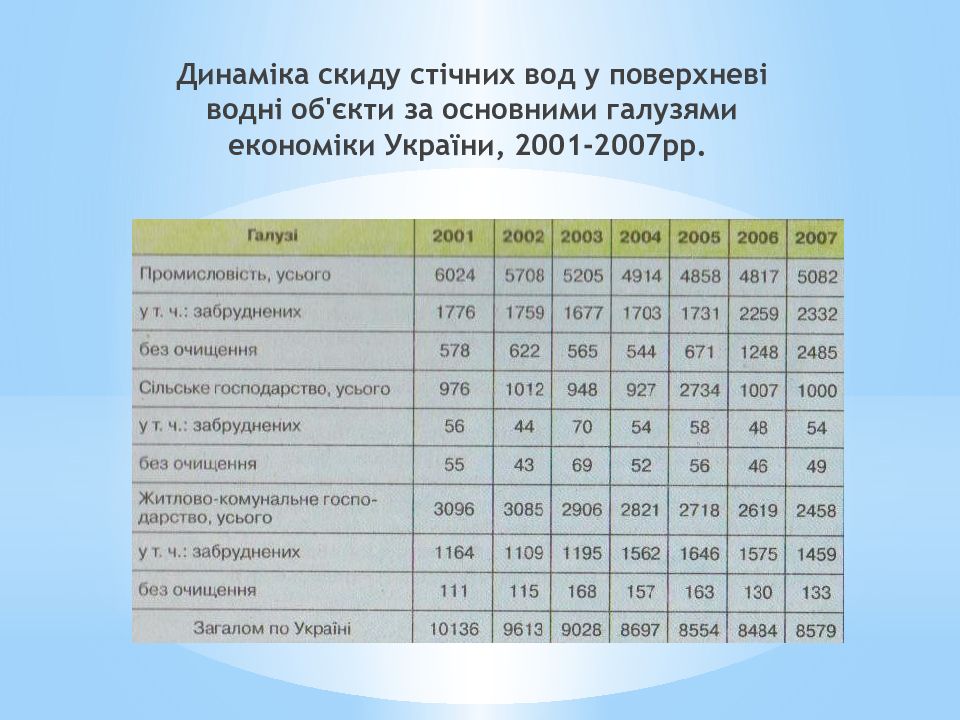 Динаміка скиду стічних вод у поверхневі водні об'єкти за основними галузями економіки України, 2001-2007рр.

| Галузі | 2001 | 2002 | 2003 | 2004 | 2005 | 2006 | 2007 |
|---|---|---|---|---|---|---|---|
| Промисловість, усього | 6024 | 5708 | 5205 | 4914 | 4858 | 4817 | 5082 |
| у т. ч.: забруднених | 1776 | 1759 | 1677 | 1703 | 1731 | 2259 | 2332 |
| без очищення | 578 | 622 | 565 | 544 | 671 | 1248 | 2485 |
| Сільське господарство, усього | 976 | 1012 | 948 | 927 | 2734 | 1007 | 1000 |
| у т. ч.: забруднених | 56 | 44 | 70 | 54 | 58 | 48 | 54 |
| без очищення | 55 | 43 | 69 | 52 | 56 | 46 | 49 |
| Житлово-комунальне господарство, усього | 3096 | 3085 | 2906 | 2821 | 2718 | 2619 | 2458 |
| у т. ч.: забруднених | 1164 | 1109 | 1195 | 1562 | 1646 | 1575 | 1459 |
| без очищення | 111 | 115 | 168 | 157 | 163 | 130 | 133 |
| Загалом по Україні | 10136 | 9613 | 9028 | 8697 | 8554 | 8484 | 8579 |